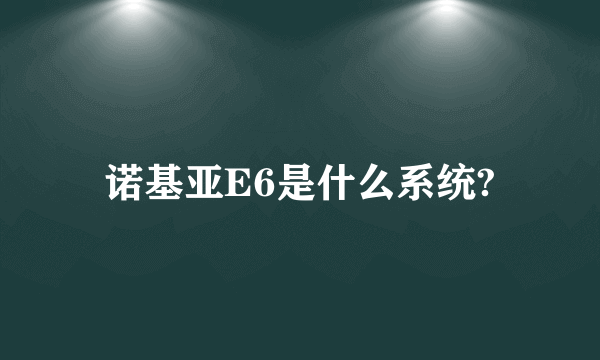 诺基亚E6是什么系统?